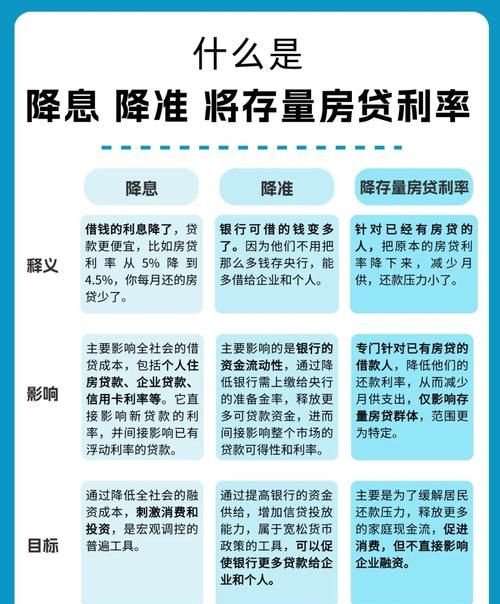 什么是

降息 降准 将存量房贷利率

| | 降息 | 降准 | 降存量房贷利率 |
|---|---|---|---|
| 释义 | 借钱的利息降了，贷款更便宜，比如房贷利率从5%降到4.5%，你每月还的房贷少了。 | 银行可借的钱变多了。因为他们不用把那么多钱存央行，能多借给企业和个人。 | 针对已经有房贷的人，把原本的房贷利率降下来，减少月供，还款压力小了。 |
| 影响 | 主要影响全社会的借贷成本，包括个人住房贷款、企业贷款、信用卡利率等。它直接影响新贷款的利率，并间接影响已有浮动利率的贷款。 | 主要影响的是银行的资金流动性，通过降低银行需上缴给央行的准备金率，释放更多可贷款资金，进而间接影响整个市场的贷款可得性和利率。 | 专门针对已有房贷的借款人，降低他们的还款利率，从而减少月供支出，仅影响存量房贷群体，范围更为特定。 |
| 目标 | 通过降低全社会的融资成本，刺激消费和投资，是宏观调控的普遍工具。 | 通过提高银行的资金供给，增加信贷投放能力，属于宽松货币政策的工具，可以促使银行更多贷款给企业和个人。 | 主要是为了缓解居民还款压力，释放更多的家庭现金流，促进消费，但不直接影响企业融资。 |